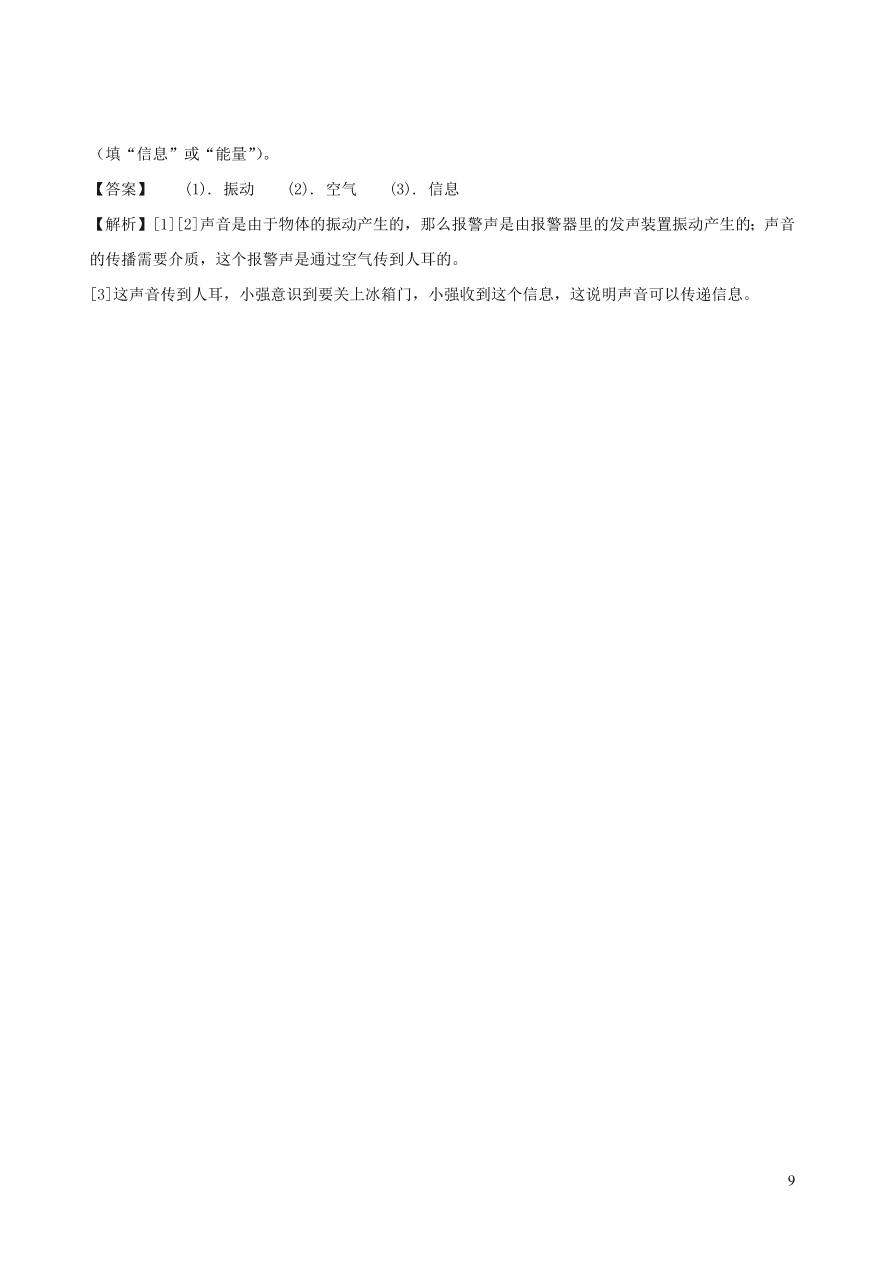 （填“信息”或“能量”）。

【答案】 (1). 振动 (2). 空气 (3). 信息

【解析】[1][2]声音是由于物体的振动产生的，那么报警声是由报警器里的发声装置振动产生的；声音的传播需要介质，这个报警声是通过空气传到人耳的。

[3]这声音传到人耳，小强意识到要关上冰箱门，小强收到这个信息，这说明声音可以传递信息。

9